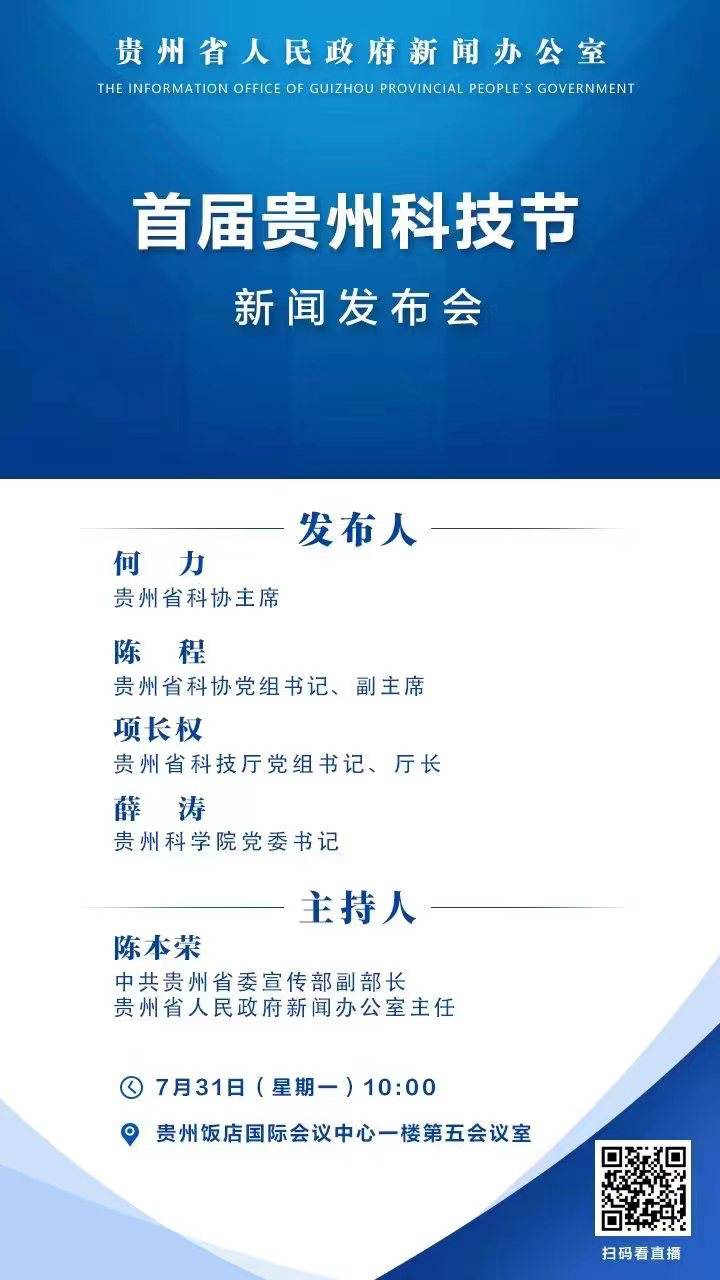 贵州省人民政府新闻办公室
THE INFORMATION OFFICE OF GUIZHOU PROVINCIAL PEOPLE`S GOVERNMENT

首届贵州科技节
新闻发布会

发布人

何　力
贵州省科协主席

陈　程
贵州省科协党组书记、副主席

项长权
贵州省科技厅党组书记、厅长

薛　涛
贵州科学院党委书记

主持人

陈本荣
中共贵州省委宣传部副部长
贵州省人民政府新闻办公室主任

7月31日（星期一）10:00

贵州饭店国际会议中心一楼第五会议室

扫码看直播